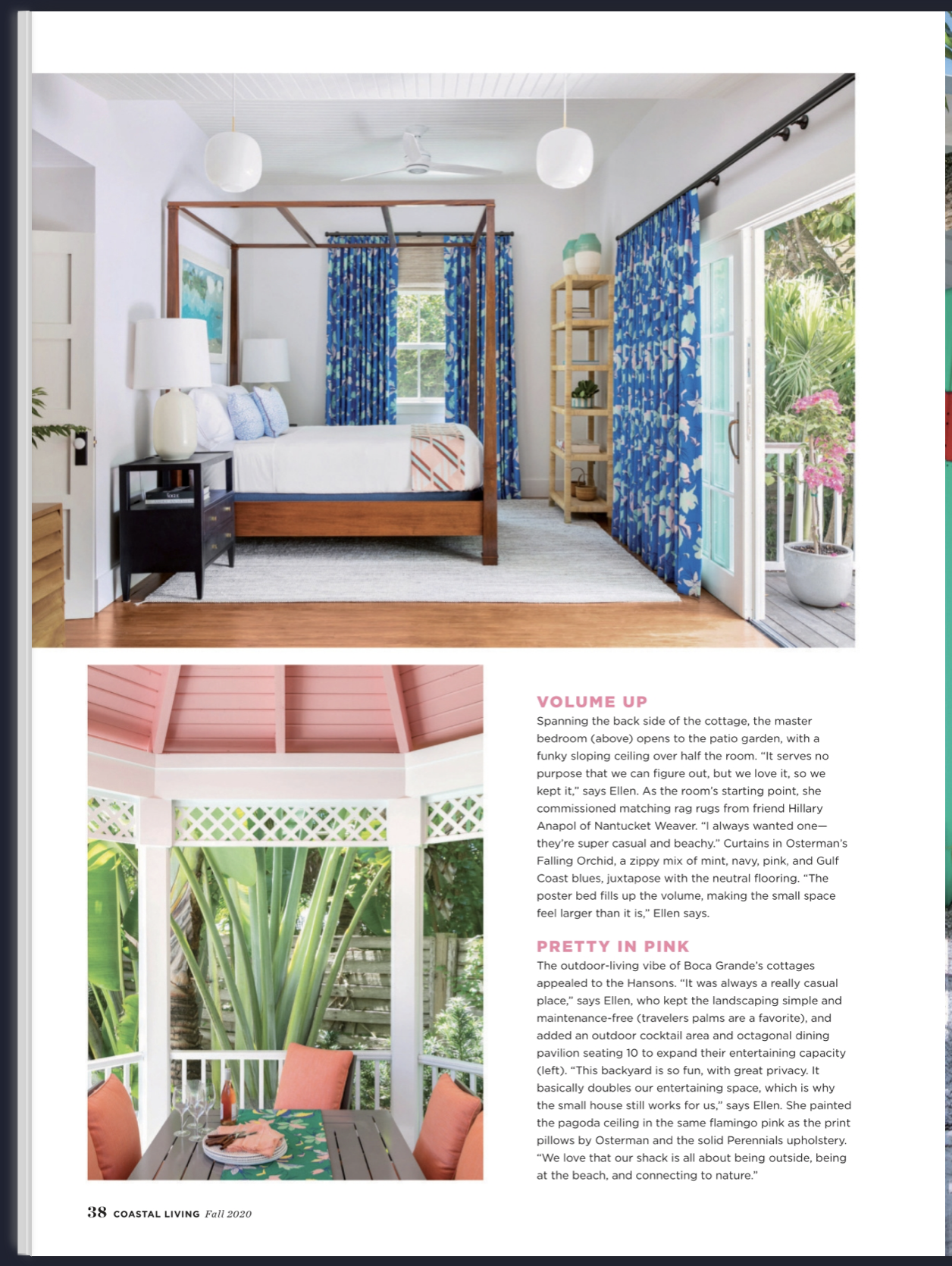 VOLUME UP
Spanning the back side of the cottage, the master bedroom (above) opens to the patio garden, with a funky sloping ceiling over half the room. "It serves no purpose that we can figure out, but we love it, so we kept it," says Ellen. As the room's starting point, she commissioned matching rag rugs from friend Hillary Anapol of Nantucket Weaver. "I always wanted one—they're super casual and beachy." Curtains in Osterman's Falling Orchid, a zippy mix of mint, navy, pink, and Gulf Coast blues, juxtapose with the neutral flooring. "The poster bed fills up the volume, making the small space feel larger than it is," Ellen says.

PRETTY IN PINK
The outdoor-living vibe of Boca Grande's cottages appealed to the Hansons. "It was always a really casual place," says Ellen, who kept the landscaping simple and maintenance-free (travelers palms are a favorite), and added an outdoor cocktail area and octagonal dining pavilion seating 10 to expand their entertaining capacity (left). "This backyard is so fun, with great privacy. It basically doubles our entertaining space, which is why the small house still works for us," says Ellen. She painted the pagoda ceiling in the same flamingo pink as the print pillows by Osterman and the solid Perennials upholstery. "We love that our shack is all about being outside, being at the beach, and connecting to nature."

38 COASTAL LIVING Fall 2020